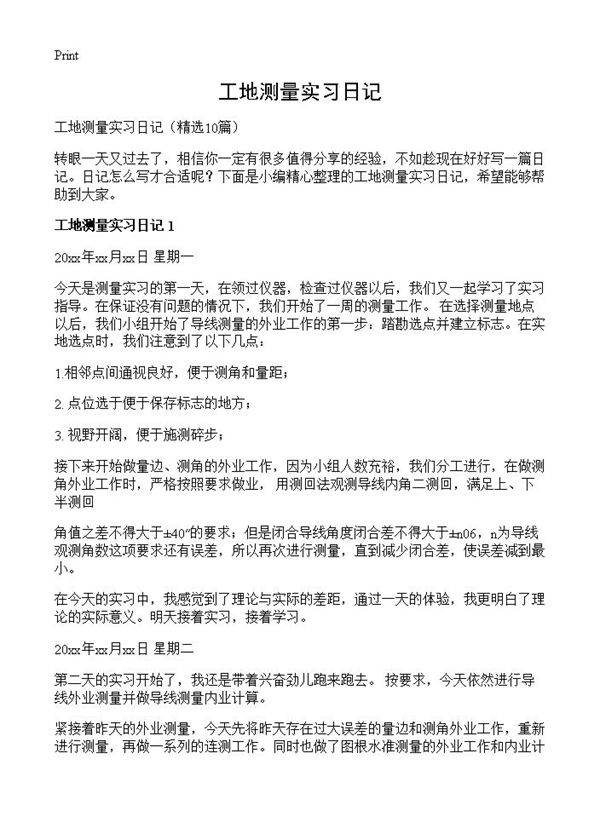 Print

工地测量实习日记

工地测量实习日记（精选10篇）

转眼一天又过去了，相信你一定有很多值得分享的经验，不如趁现在好好写一篇日记。日记怎么写才合适呢？下面是小编精心整理的工地测量实习日记，希望能够帮助到大家。

工地测量实习日记 1

20xx年xx月xx日 星期一

今天是测量实习的第一天，在领过仪器，检查过仪器以后，我们又一起学习了实习指导。在保证没有问题的情况下，我们开始了一周的测量工作。在选择测量地点以后，我们小组开始了导线测量的外业工作的第一步：踏勘选点并建立标志。在实地选点时，我们注意到了以下几点：

1.相邻点间通视良好，便于测角和量距；

2.点位选于便于保存标志的地方；

3.视野开阔，便于施测碎步；

接下来开始做量边、测角的外业工作，因为小组人数充裕，我们分工进行，在做测角外业工作时，严格按照要求做业，用测回法观测导线内角二测回，满足上、下半测回

角值之差不得大于±40″的要求；但是闭合导线角度闭合差不得大于±n06，n为导线观测角数这项要求还有误差，所以再次进行测量，直到减少闭合差，使误差减到最小。

在今天的实习中，我感觉到了理论与实际的差距，通过一天的体验，我更明白了理论的实际意义。明天接着实习，接着学习。

20xx年xx月xx日 星期二

第二天的实习开始了，我还是带着兴奋劲儿跑来跑去。按要求，今天依然进行导线外业测量并做导线测量内业计算。

紧接着昨天的外业测量，今天先将昨天存在过大误差的量边和测角外业工作，重新进行测量，再做一系列的连测工作。同时也做了图根水准测量的外业工作和内业计